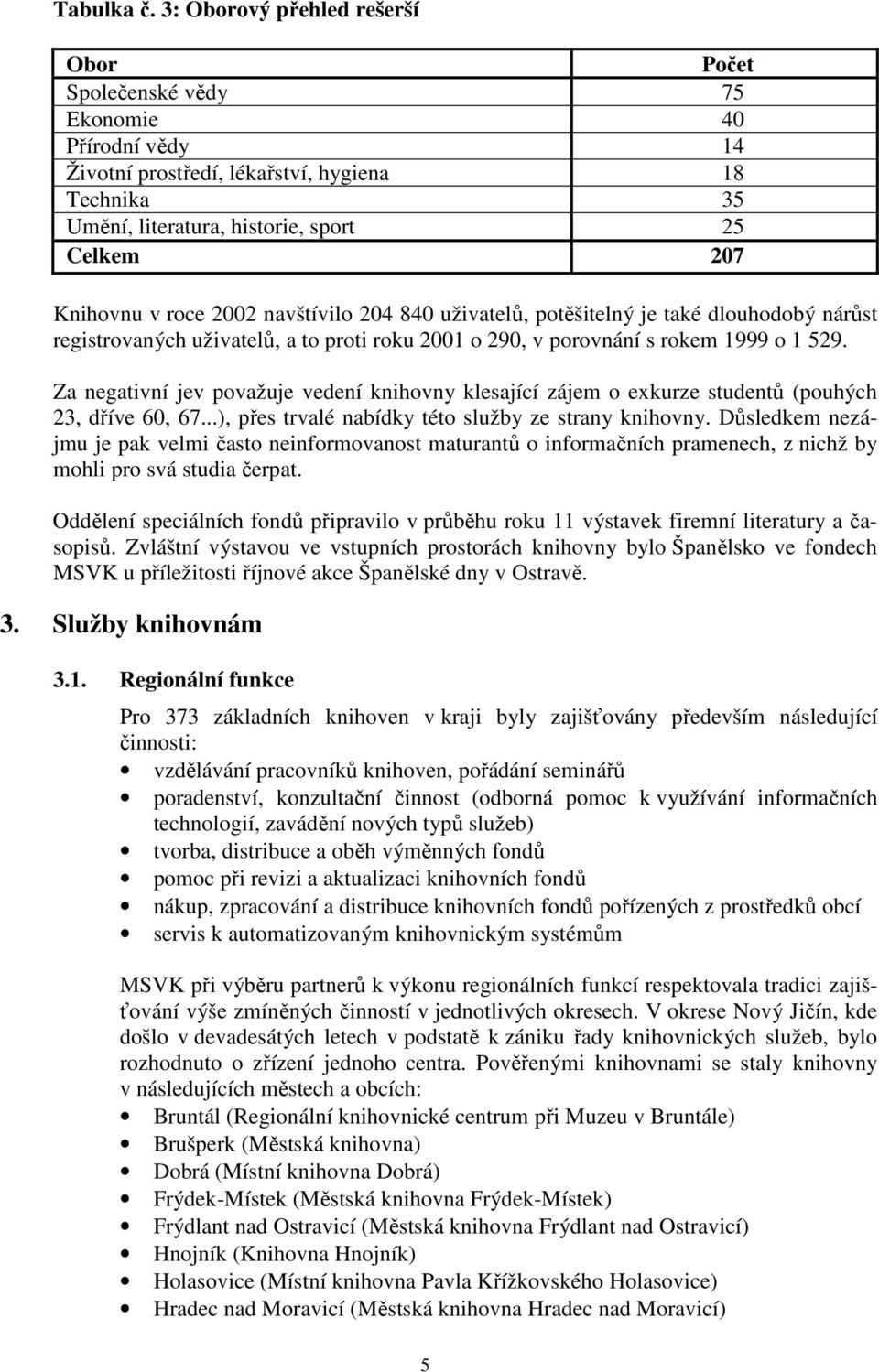 Tabulka č. 3: Oborový přehled rešerší

| Obor | Počet |
|---|---|
| Společenské vědy | 75 |
| Ekonomie | 40 |
| Přírodní vědy | 14 |
| Životní prostředí, lékařství, hygiena | 18 |
| Technika | 35 |
| Umění, literatura, historie, sport | 25 |
| Celkem | 207 |

Knihovnu v roce 2002 navštívilo 204 840 uživatelů, potěšitelný je také dlouhodobý nárůst registrovaných uživatelů, a to proti roku 2001 o 290, v porovnání s rokem 1999 o 1 529.

Za negativní jev považuje vedení knihovny klesající zájem o exkurze studentů (pouhých 23, dříve 60, 67...), přes trvalé nabídky této služby ze strany knihovny. Důsledkem nezájmu je pak velmi často neinformovanost maturantů o informačních pramenech, z nichž by mohli pro svá studia čerpat.

Oddělení speciálních fondů připravilo v průběhu roku 11 výstavek firemní literatury a časopisů. Zvláštní výstavou ve vstupních prostorách knihovny bylo Španělsko ve fondech MSVK u příležitosti říjnové akce Španělské dny v Ostravě.

3. Služby knihovnám

3.1. Regionální funkce

Pro 373 základních knihoven v kraji byly zajišťovány především následující činnosti:
• vzdělávání pracovníků knihoven, pořádání seminářů
• poradenství, konzultační činnost (odborná pomoc k využívání informačních technologií, zavádění nových typů služeb)
• tvorba, distribuce a oběh výměnných fondů
• pomoc při revizi a aktualizaci knihovních fondů
• nákup, zpracování a distribuce knihovních fondů pořízených z prostředků obcí
• servis k automatizovaným knihovnickým systémům

MSVK při výběru partnerů k výkonu regionálních funkcí respektovala tradici zajišťování výše zmíněných činností v jednotlivých okresech. V okrese Nový Jičín, kde došlo v devadesátých letech v podstatě k zániku řady knihovnických služeb, bylo rozhodnuto o zřízení jednoho centra. Pověřenými knihovnami se staly knihovny v následujících městech a obcích:
• Bruntál (Regionální knihovnické centrum při Muzeu v Bruntále)
• Brušperk (Městská knihovna)
• Dobrá (Místní knihovna Dobrá)
• Frýdek-Místek (Městská knihovna Frýdek-Místek)
• Frýdlant nad Ostravicí (Městská knihovna Frýdlant nad Ostravicí)
• Hnojník (Knihovna Hnojník)
• Holasovice (Místní knihovna Pavla Křížkovského Holasovice)
• Hradec nad Moravicí (Městská knihovna Hradec nad Moravicí)

5